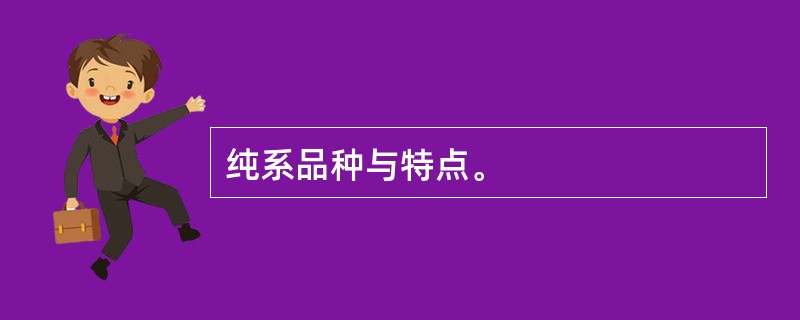 纯系品种与特点。